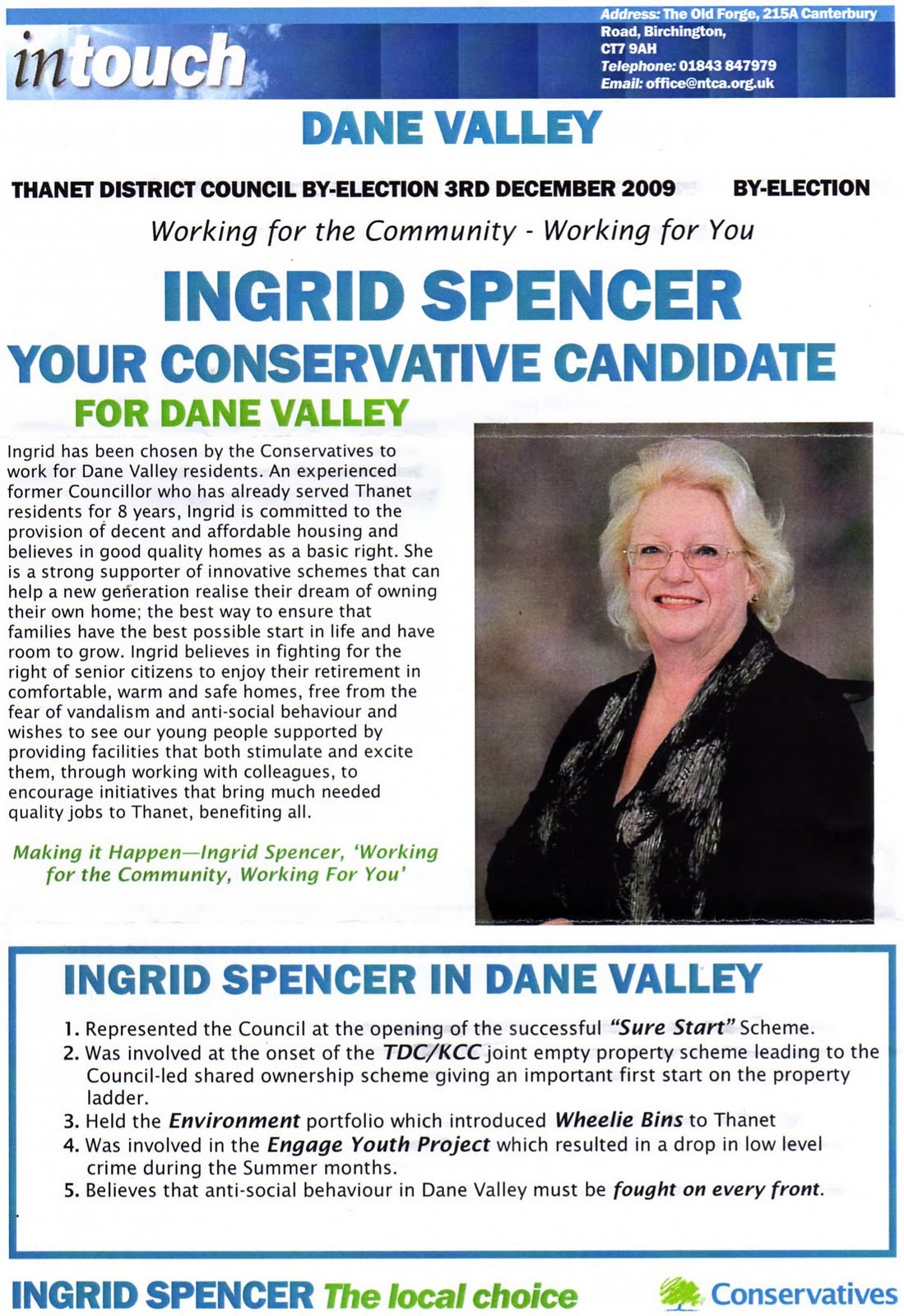 intouch

Address: The Old Forge, 215A Canterbury Road, Birchington, CT7 9AH
Telephone: 01843 847979
Email: office@ntca.org.uk

DANE VALLEY

THANET DISTRICT COUNCIL BY-ELECTION 3RD DECEMBER 2009 BY-ELECTION

Working for the Community - Working for You

INGRID SPENCER

YOUR CONSERVATIVE CANDIDATE

FOR DANE VALLEY

Ingrid has been chosen by the Conservatives to work for Dane Valley residents. An experienced former Councillor who has already served Thanet residents for 8 years, Ingrid is committed to the provision of decent and affordable housing and believes in good quality homes as a basic right. She is a strong supporter of innovative schemes that can help a new generation realise their dream of owning their own home; the best way to ensure that families have the best possible start in life and have room to grow. Ingrid believes in fighting for the right of senior citizens to enjoy their retirement in comfortable, warm and safe homes, free from the fear of vandalism and anti-social behaviour and wishes to see our young people supported by providing facilities that both stimulate and excite them, through working with colleagues, to encourage initiatives that bring much needed quality jobs to Thanet, benefiting all.

Making it Happen—Ingrid Spencer, 'Working for the Community, Working For You'

INGRID SPENCER IN DANE VALLEY

1. Represented the Council at the opening of the successful "Sure Start" Scheme.
2. Was involved at the onset of the TDC/KCC joint empty property scheme leading to the Council-led shared ownership scheme giving an important first start on the property ladder.
3. Held the Environment portfolio which introduced Wheelie Bins to Thanet
4. Was involved in the Engage Youth Project which resulted in a drop in low level crime during the Summer months.
5. Believes that anti-social behaviour in Dane Valley must be fought on every front.

INGRID SPENCER The local choice

Conservatives